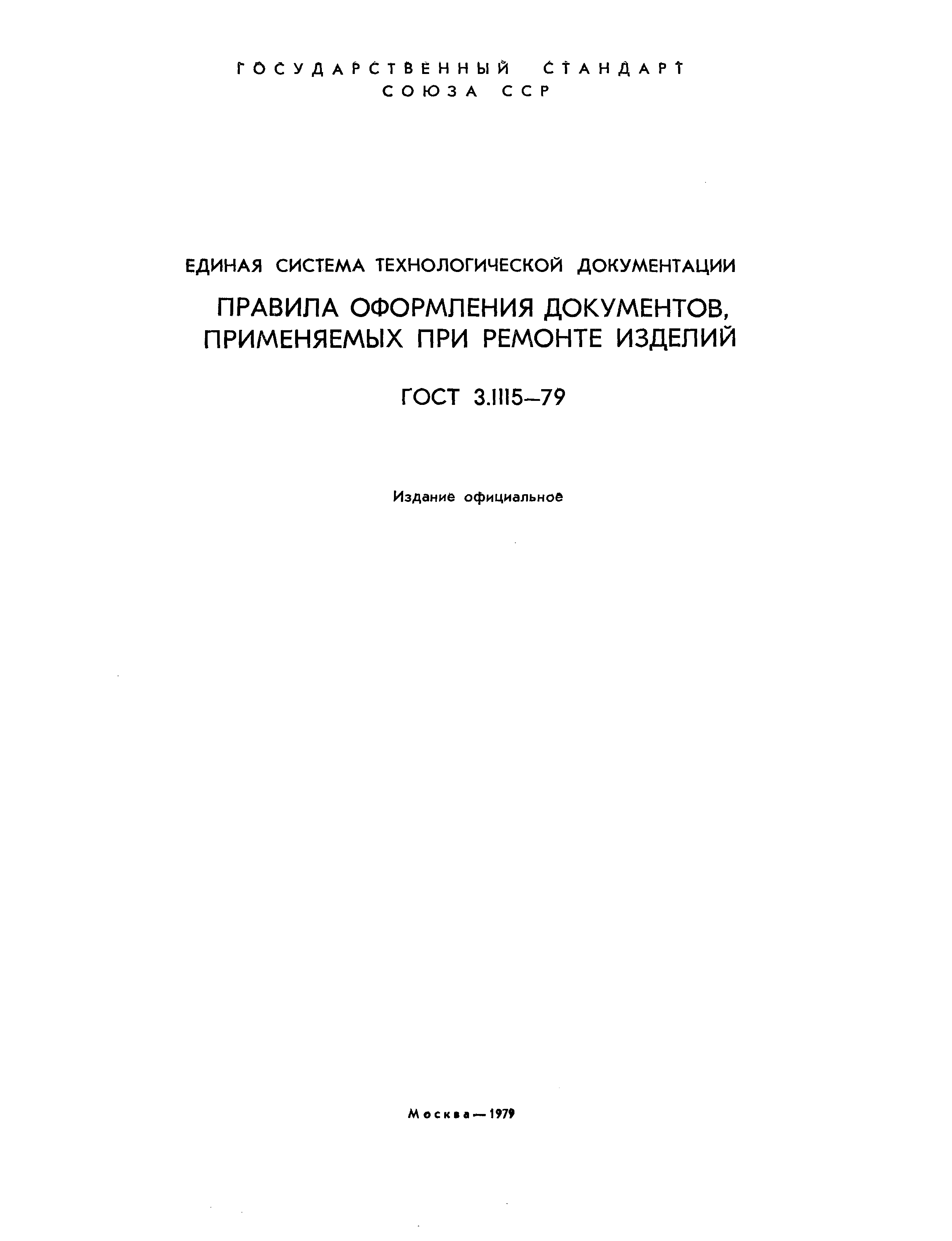 ГОСУДАРСТВЕННЫЙ СТАНДАРТ
СОЮЗА ССР

ЕДИНАЯ СИСТЕМА ТЕХНОЛОГИЧЕСКОЙ ДОКУМЕНТАЦИИ

ПРАВИЛА ОФОРМЛЕНИЯ ДОКУМЕНТОВ, ПРИМЕНЯЕМЫХ ПРИ РЕМОНТЕ ИЗДЕЛИЙ

ГОСТ 3.1115—79

Издание официальное

Москва—1979